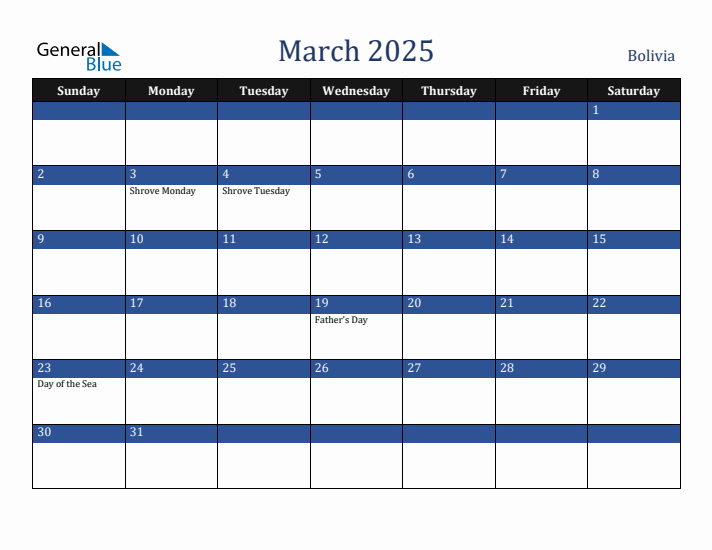 General Blue

March 2025

Bolivia

| Sunday | Monday | Tuesday | Wednesday | Thursday | Friday | Saturday |
|---|---|---|---|---|---|---|
| | | | | | | 1 |
| 2 | 3 Shrove Monday | 4 Shrove Tuesday | 5 | 6 | 7 | 8 |
| 9 | 10 | 11 | 12 | 13 | 14 | 15 |
| 16 | 17 | 18 | 19 Father's Day | 20 | 21 | 22 |
| 23 Day of the Sea | 24 | 25 | 26 | 27 | 28 | 29 |
| 30 | 31 | | | | | |